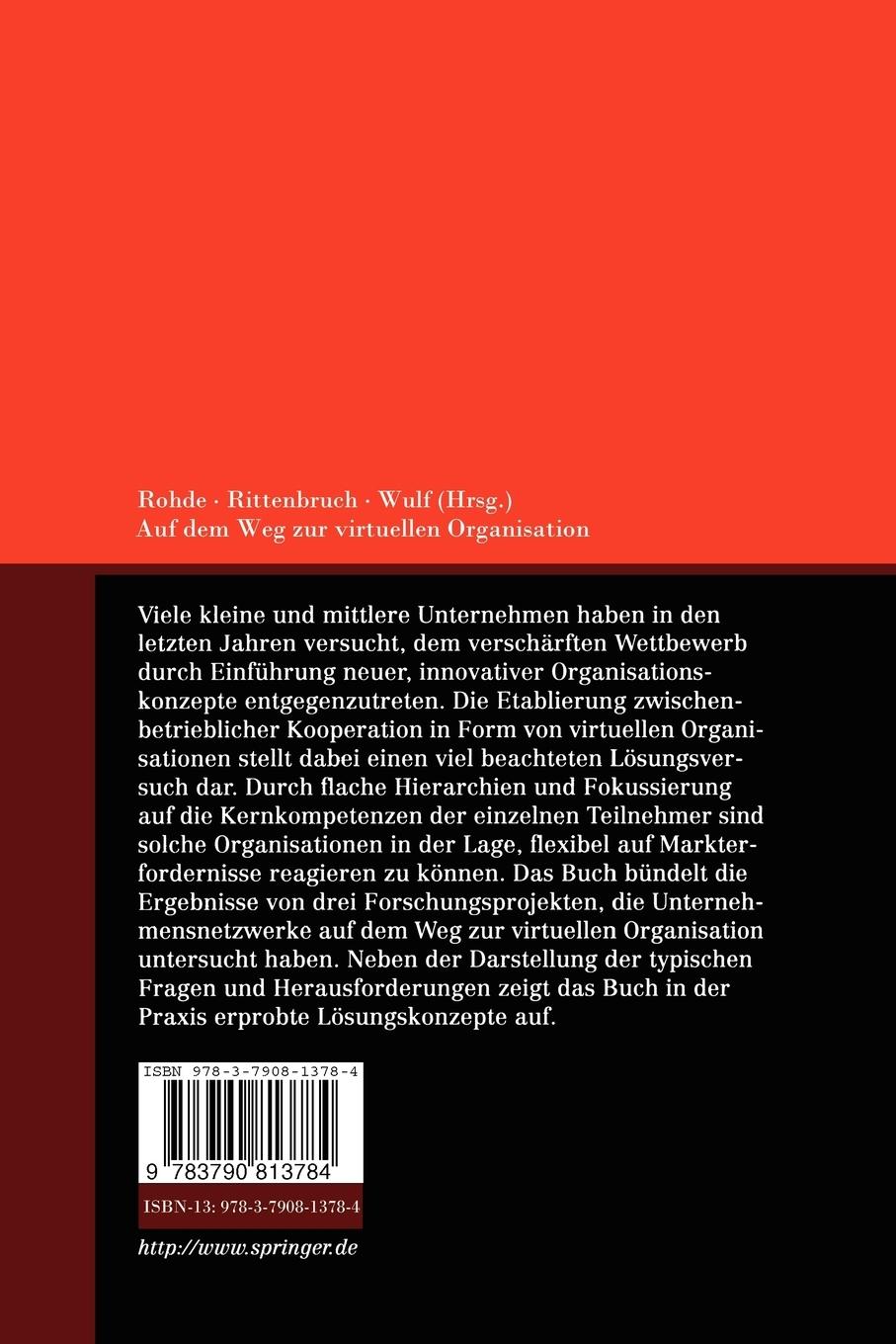 Rohde · Rittenbruch · Wulf (Hrsg.)
Auf dem Weg zur virtuellen Organisation

Viele kleine und mittlere Unternehmen haben in den letzten Jahren versucht, dem verschärften Wettbewerb durch Einführung neuer, innovativer Organisationskonzepte entgegenzutreten. Die Etablierung zwischenbetrieblicher Kooperation in Form von virtuellen Organisationen stellt dabei einen viel beachteten Lösungsversuch dar. Durch flache Hierarchien und Fokussierung auf die Kernkompetenzen der einzelnen Teilnehmer sind solche Organisationen in der Lage, flexibel auf Markterfordernisse reagieren zu können. Das Buch bündelt die Ergebnisse von drei Forschungsprojekten, die Unternehmensnetzwerke auf dem Weg zur virtuellen Organisation untersucht haben. Neben der Darstellung der typischen Fragen und Herausforderungen zeigt das Buch in der Praxis erprobte Lösungskonzepte auf.

ISBN 978-3-7908-1378-4

9 783790 813784

ISBN-13: 978-3-7908-1378-4

http://www.springer.de